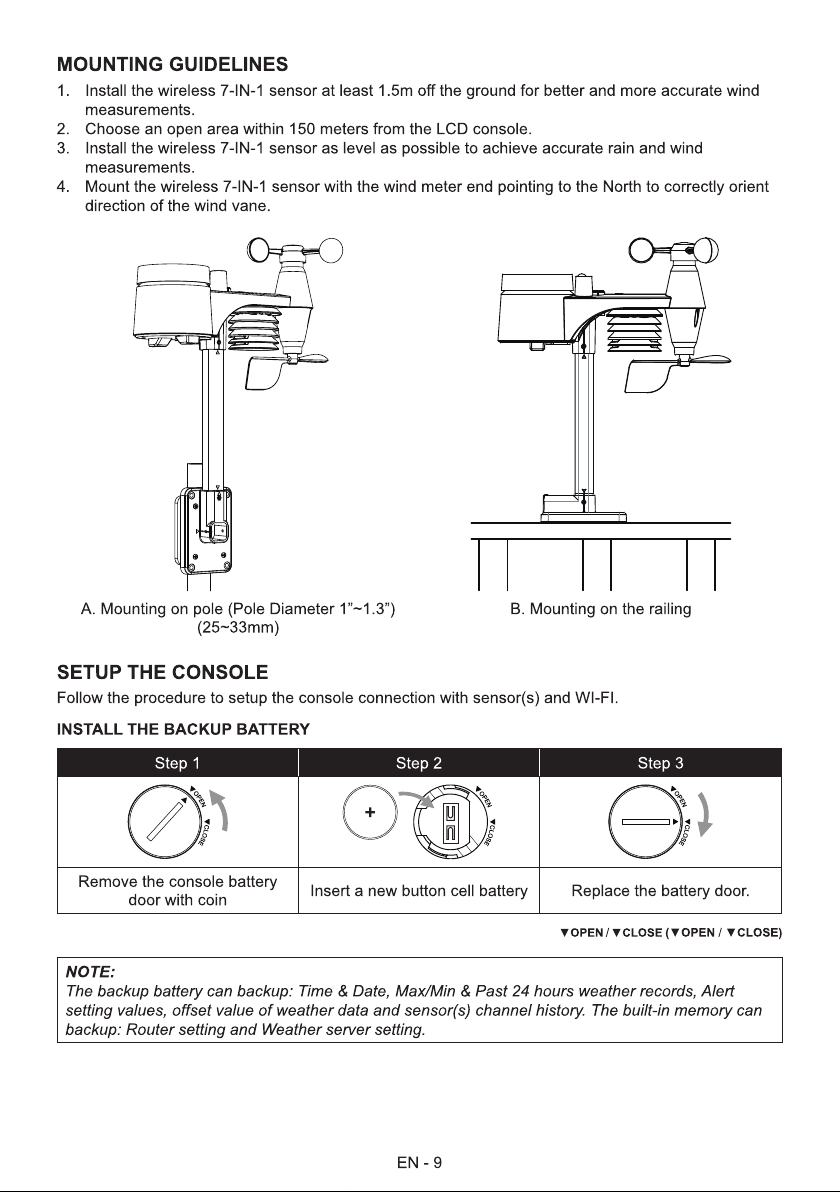 MOUNTING GUIDELINES

1. Install the wireless 7-IN-1 sensor at least 1.5m off the ground for better and more accurate wind measurements.
2. Choose an open area within 150 meters from the LCD console.
3. Install the wireless 7-IN-1 sensor as level as possible to achieve accurate rain and wind measurements.
4. Mount the wireless 7-IN-1 sensor with the wind meter end pointing to the North to correctly orient direction of the wind vane.

A. Mounting on pole (Pole Diameter 1"~1.3")
(25~33mm)

B. Mounting on the railing

SETUP THE CONSOLE

Follow the procedure to setup the console connection with sensor(s) and WI-FI.

INSTALL THE BACKUP BATTERY

| Step 1 | Step 2 | Step 3 |
|---|---|---|
| ▼OPEN ▼CLOSE | + ▼OPEN ▼CLOSE | ▼OPEN ▼CLOSE |
| Remove the console battery door with coin | Insert a new button cell battery | Replace the battery door. |

▼OPEN / ▼CLOSE (▼OPEN / ▼CLOSE)

NOTE:
The backup battery can backup: Time & Date, Max/Min & Past 24 hours weather records, Alert setting values, offset value of weather data and sensor(s) channel history. The built-in memory can backup: Router setting and Weather server setting.

EN - 9